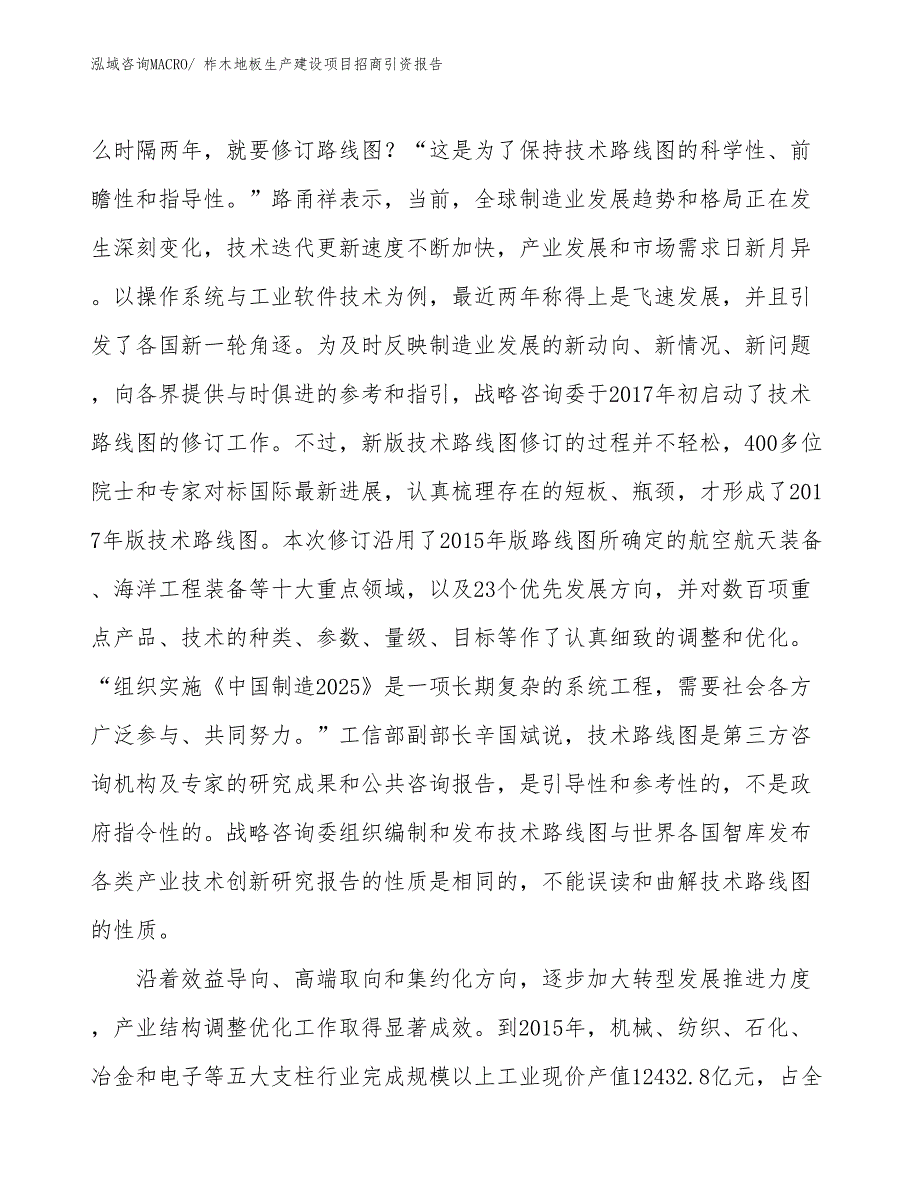 泓域咨询MACRO/ 柞木地板生产建设项目招商引资报告

么时隔两年，就要修订路线图？“这是为了保持技术路线图的科学性、前瞻性和指导性。”路甬祥表示，当前，全球制造业发展趋势和格局正在发生深刻变化，技术迭代更新速度不断加快，产业发展和市场需求日新月异。以操作系统与工业软件技术为例，最近两年称得上是飞速发展，并且引发了各国新一轮角逐。为及时反映制造业发展的新动向、新情况、新问题，向各界提供与时俱进的参考和指引，战略咨询委于2017年初启动了技术路线图的修订工作。不过，新版技术路线图修订的过程并不轻松，400多位院士和专家对标国际最新进展，认真梳理存在的短板、瓶颈，才形成了2017年版技术路线图。本次修订沿用了2015年版路线图所确定的航空航天装备、海洋工程装备等十大重点领域，以及23个优先发展方向，并对数百项重点产品、技术的种类、参数、量级、目标等作了认真细致的调整和优化。“组织实施《中国制造2025》是一项长期复杂的系统工程，需要社会各方广泛参与、共同努力。”工信部副部长辛国斌说，技术路线图是第三方咨询机构及专家的研究成果和公共咨询报告，是引导性和参考性的，不是政府指令性的。战略咨询委组织编制和发布技术路线图与世界各国智库发布各类产业技术创新研究报告的性质是相同的，不能误读和曲解技术路线图的性质。

沿着效益导向、高端取向和集约化方向，逐步加大转型发展推进力度，产业结构调整优化工作取得显著成效。到2015年，机械、纺织、石化、冶金和电子等五大支柱行业完成规模以上工业现价产值12432.8亿元，占全